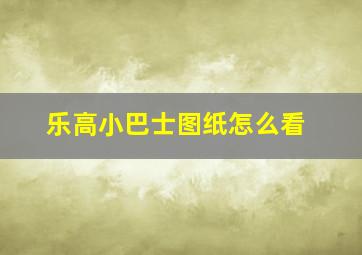 乐高小巴士图纸怎么看